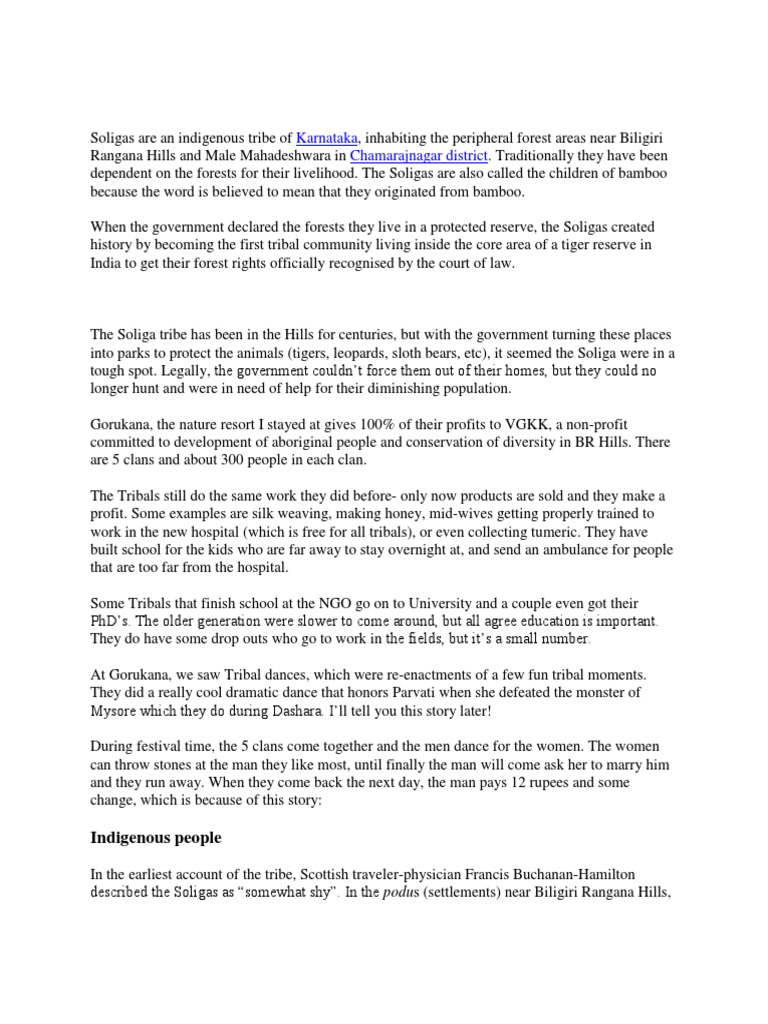 Soligas are an indigenous tribe of Karnataka, inhabiting the peripheral forest areas near Biligiri Rangana Hills and Male Mahadeshwara in Chamarajnagar district. Traditionally they have been dependent on the forests for their livelihood. The Soligas are also called the children of bamboo because the word is believed to mean that they originated from bamboo.

When the government declared the forests they live in a protected reserve, the Soligas created history by becoming the first tribal community living inside the core area of a tiger reserve in India to get their forest rights officially recognised by the court of law.

The Soliga tribe has been in the Hills for centuries, but with the government turning these places into parks to protect the animals (tigers, leopards, sloth bears, etc), it seemed the Soliga were in a tough spot. Legally, the government couldn't force them out of their homes, but they could no longer hunt and were in need of help for their diminishing population.

Gorukana, the nature resort I stayed at gives 100% of their profits to VGKK, a non-profit committed to development of aboriginal people and conservation of diversity in BR Hills. There are 5 clans and about 300 people in each clan.

The Tribals still do the same work they did before- only now products are sold and they make a profit. Some examples are silk weaving, making honey, mid-wives getting properly trained to work in the new hospital (which is free for all tribals), or even collecting tumeric. They have built school for the kids who are far away to stay overnight at, and send an ambulance for people that are too far from the hospital.

Some Tribals that finish school at the NGO go on to University and a couple even got their PhD's. The older generation were slower to come around, but all agree education is important. They do have some drop outs who go to work in the fields, but it's a small number.

At Gorukana, we saw Tribal dances, which were re-enactments of a few fun tribal moments. They did a really cool dramatic dance that honors Parvati when she defeated the monster of Mysore which they do during Dashara. I'll tell you this story later!

During festival time, the 5 clans come together and the men dance for the women. The women can throw stones at the man they like most, until finally the man will come ask her to marry him and they run away. When they come back the next day, the man pays 12 rupees and some change, which is because of this story:

Indigenous people

In the earliest account of the tribe, Scottish traveler-physician Francis Buchanan-Hamilton described the Soligas as "somewhat shy". In the podus (settlements) near Biligiri Rangana Hills,